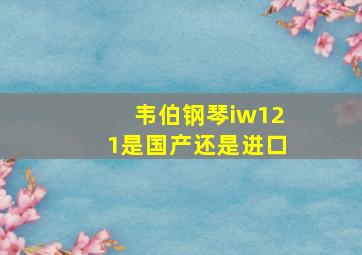 韦伯钢琴iw121是国产还是进口